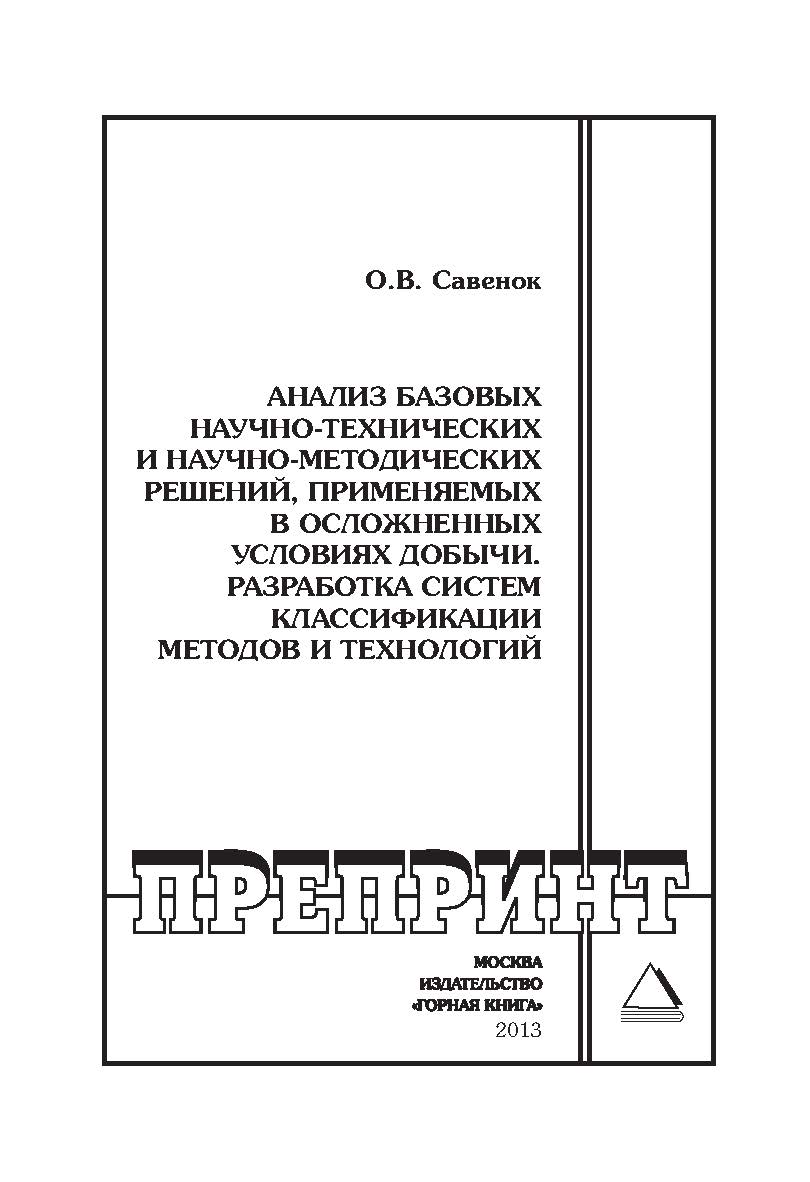 О.В. Савенок

АНАЛИЗ БАЗОВЫХ НАУЧНО-ТЕХНИЧЕСКИХ И НАУЧНО-МЕТОДИЧЕСКИХ РЕШЕНИЙ, ПРИМЕНЯЕМЫХ В ОСЛОЖНЕННЫХ УСЛОВИЯХ ДОБЫЧИ. РАЗРАБОТКА СИСТЕМ КЛАССИФИКАЦИИ МЕТОДОВ И ТЕХНОЛОГИЙ

ПРЕПРИНТ

МОСКВА
ИЗДАТЕЛЬСТВО
«ГОРНАЯ КНИГА»
2013